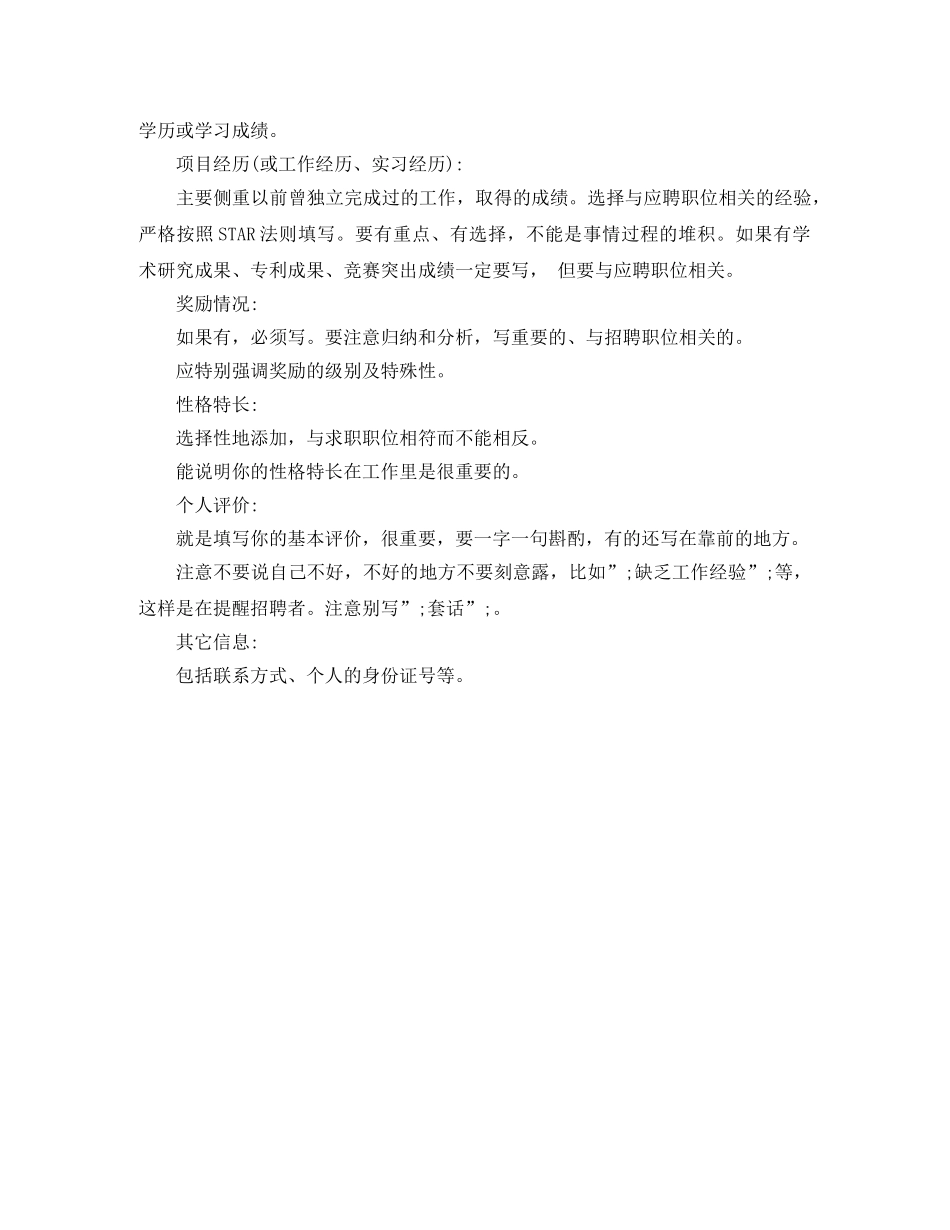 学历或学习成绩。

项目经历(或工作经历、实习经历):

主要侧重以前曾独立完成过的工作，取得的成绩。选择与应聘职位相关的经验，严格按照STAR法则填写。要有重点、有选择，不能是事情过程的堆积。如果有学术研究成果、专利成果、竞赛突出成绩一定要写，  但要与应聘职位相关。

奖励情况:

如果有，必须写。要注意归纳和分析，写重要的、与招聘职位相关的。

应特别强调奖励的级别及特殊性。

性格特长:

选择性地添加，与求职职位相符而不能相反。

能说明你的性格特长在工作里是很重要的。

个人评价:

就是填写你的基本评价，很重要，要一字一句斟酌，有的还写在靠前的地方。

注意不要说自己不好，不好的地方不要刻意露，比如”;缺乏工作经验”;等，这样是在提醒招聘者。注意别写”;套话”;。

其它信息:

包括联系方式、个人的身份证号等。